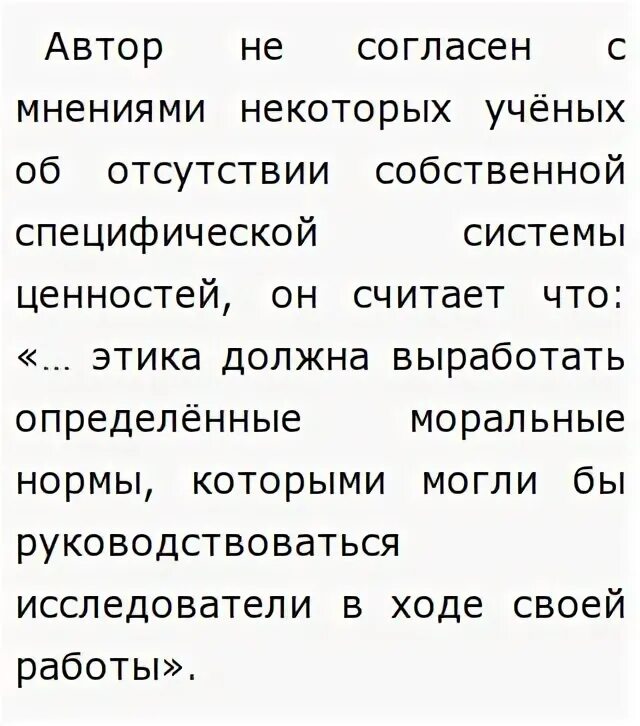 Автор не согласен с мнениями некоторых учёных об отсутствии собственной специфической системы ценностей, он считает что: «… этика должна выработать определённые моральные нормы, которыми могли бы руководствоваться исследователи в ходе своей работы».